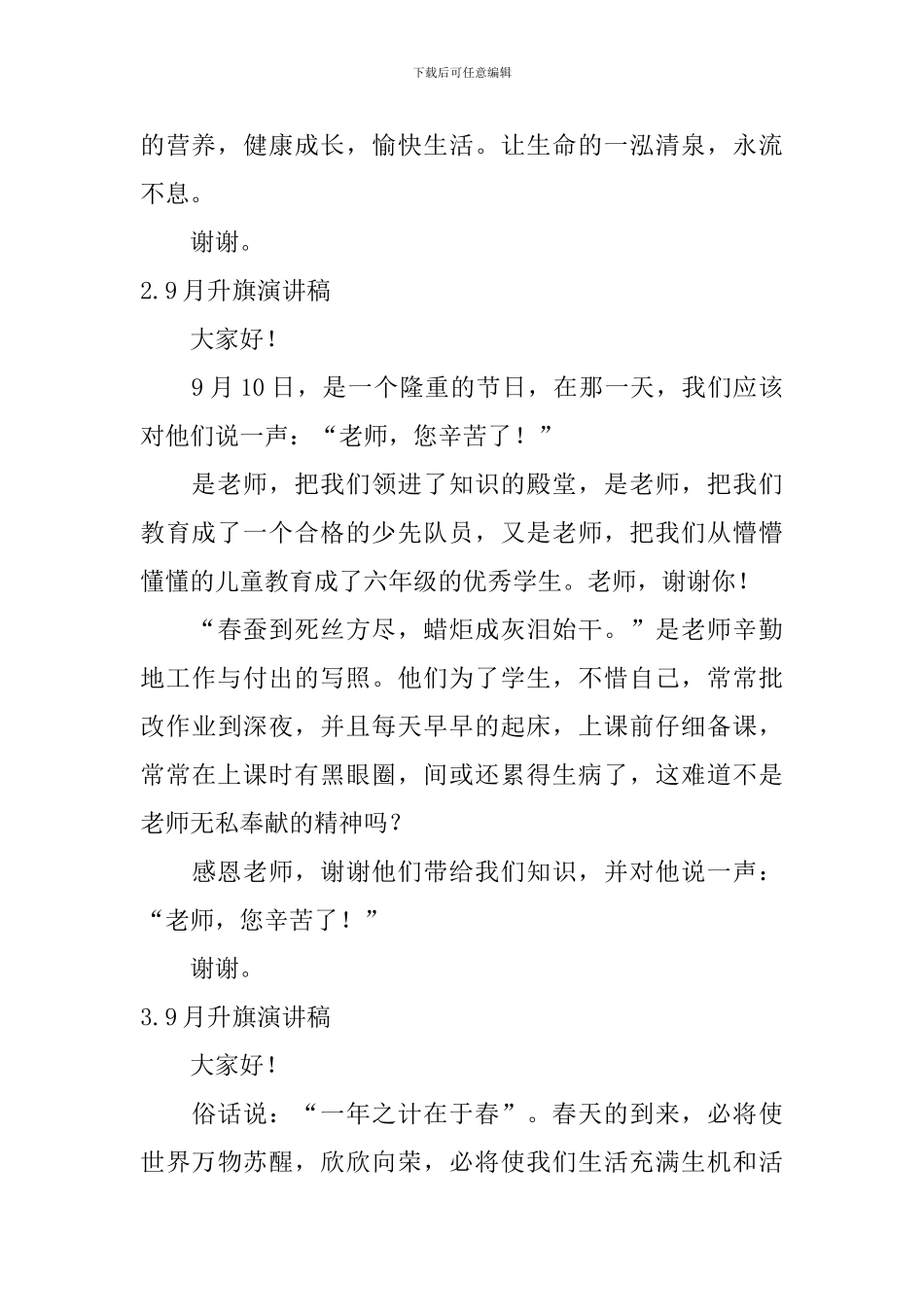 下载后可任意编辑

的营养，健康成长，愉快生活。让生命的一泓清泉，永流不息。

谢谢。

2.9月升旗演讲稿

大家好！

9月10日，是一个隆重的节日，在那一天，我们应该对他们说一声：“老师，您辛苦了！”

是老师，把我们领进了知识的殿堂，是老师，把我们教育成了一个合格的少先队员，又是老师，把我们从懵懵懂懂的儿童教育成了六年级的优秀学生。老师，谢谢你！

“春蚕到死丝方尽，蜡炬成灰泪始干。”是老师辛勤地工作与付出的写照。他们为了学生，不惜自己，常常批改作业到深夜，并且每天早早的起床，上课前仔细备课，常常在上课时有黑眼圈，间或还累得生病了，这难道不是老师无私奉献的精神吗？

感恩老师，谢谢他们带给我们知识，并对他说一声：“老师，您辛苦了！”

谢谢。

3.9月升旗演讲稿

大家好！

俗话说：“一年之计在于春”。春天的到来，必将使世界万物苏醒，欣欣向荣，必将使我们生活充满生机和活